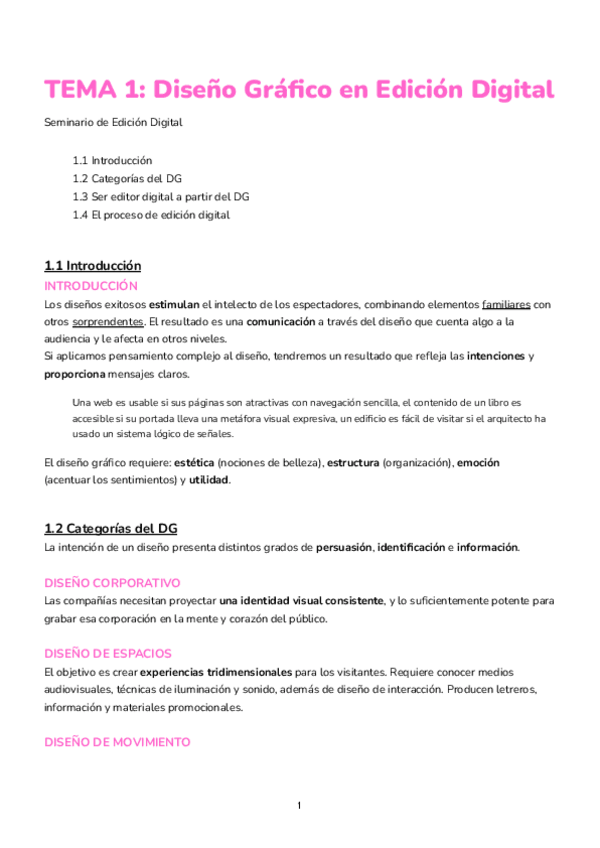 TEMA 1: Diseño Gráfico en Edición Digital

Seminario de Edición Digital

1.1 Introducción
1.2 Categorías del DG
1.3 Ser editor digital a partir del DG
1.4 El proceso de edición digital

1.1 Introducción

INTRODUCCIÓN

Los diseños exitosos estimulan el intelecto de los espectadores, combinando elementos familiares con otros sorprendentes. El resultado es una comunicación a través del diseño que cuenta algo a la audiencia y le afecta en otros niveles.
Si aplicamos pensamiento complejo al diseño, tendremos un resultado que refleja las intenciones y proporciona mensajes claros.

Una web es usable si sus páginas son atractivas con navegación sencilla, el contenido de un libro es accesible si su portada lleva una metáfora visual expresiva, un edificio es fácil de visitar si el arquitecto ha usado un sistema lógico de señales.

El diseño gráfico requiere: estética (nociones de belleza), estructura (organización), emoción (acentuar los sentimientos) y utilidad.

1.2 Categorías del DG

La intención de un diseño presenta distintos grados de persuasión, identificación e información.

DISEÑO CORPORATIVO

Las compañías necesitan proyectar una identidad visual consistente, y lo suficientemente potente para grabar esa corporación en la mente y corazón del público.

DISEÑO DE ESPACIOS

El objetivo es crear experiencias tridimensionales para los visitantes. Requiere conocer medios audiovisuales, técnicas de iluminación y sonido, además de diseño de interacción. Producen letreros, información y materiales promocionales.

DISEÑO DE MOVIMIENTO

1